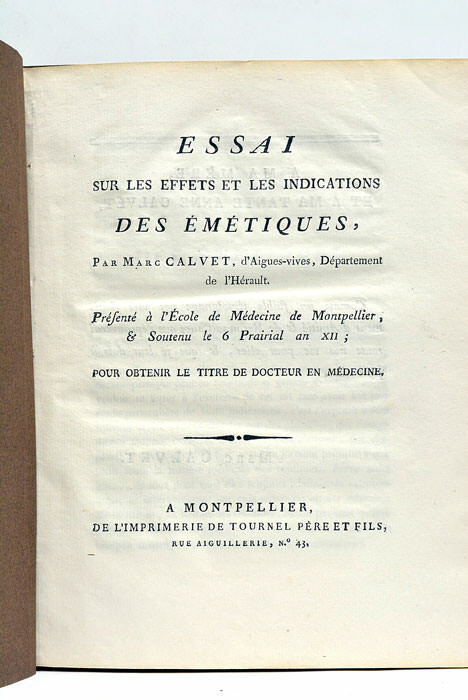 ESSAI

SUR LES EFFETS ET LES INDICATIONS

DES ÉMÉTIQUES,

PAR MARC CALVET, d'Aigues-vives, Département de l'Hérault.

Préſenté à l'École de Médecine de Montpellier, & Soutenu le 6 Prairial an XII;

POUR OBTENIR LE TITRE DE DOCTEUR EN MÉDECINE.

A MONTPELLIER,
DE L'IMPRIMERIE DE TOURNEL PÈRE ET FILS,
RUE AIGUILLERIE, N.° 43.